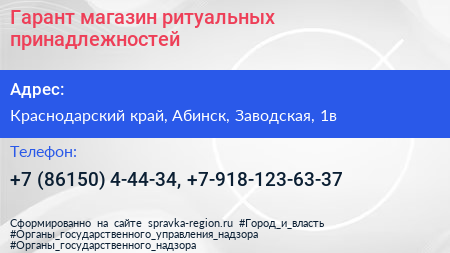 Гарант магазин ритуальных принадлежностей

Адрес:

Краснодарский край, Абинск, Заводская, 1в

Телефон:

+7 (86150) 4-44-34, +7-918-123-63-37

Сформированно на сайте spravka-region.ru #Город_и_власть #Органы_государственного_управления_надзора #Органы_государственного_надзора